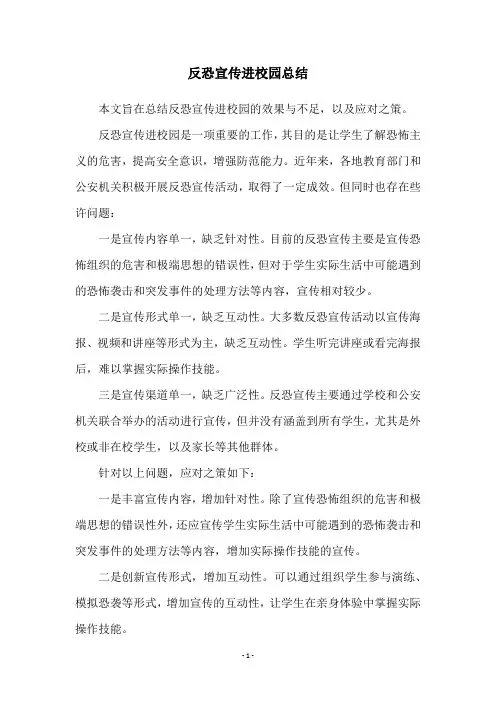 反恐宣传进校园总结

本文旨在总结反恐宣传进校园的效果与不足，以及应对之策。

反恐宣传进校园是一项重要的工作，其目的是让学生了解恐怖主义的危害，提高安全意识，增强防范能力。近年来，各地教育部门和公安机关积极开展反恐宣传活动，取得了一定成效。但同时也存在些许问题：

一是宣传内容单一，缺乏针对性。目前的反恐宣传主要是宣传恐怖组织的危害和极端思想的错误性，但对于学生实际生活中可能遇到的恐怖袭击和突发事件的处理方法等内容，宣传相对较少。

二是宣传形式单一，缺乏互动性。大多数反恐宣传活动以宣传海报、视频和讲座等形式为主，缺乏互动性。学生听完讲座或看完海报后，难以掌握实际操作技能。

三是宣传渠道单一，缺乏广泛性。反恐宣传主要通过学校和公安机关联合举办的活动进行宣传，但并没有涵盖到所有学生，尤其是外校或非在校学生，以及家长等其他群体。

针对以上问题，应对之策如下：

一是丰富宣传内容，增加针对性。除了宣传恐怖组织的危害和极端思想的错误性外，还应宣传学生实际生活中可能遇到的恐怖袭击和突发事件的处理方法等内容，增加实际操作技能的宣传。

二是创新宣传形式，增加互动性。可以通过组织学生参与演练、模拟恐袭等形式，增加宣传的互动性，让学生在亲身体验中掌握实际操作技能。

- 1 -